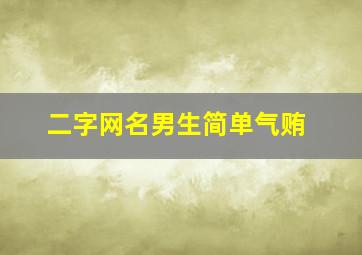 二字网名男生简单气贿